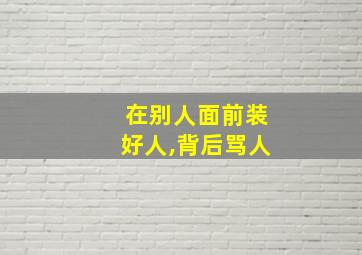 在别人面前装好人,背后骂人